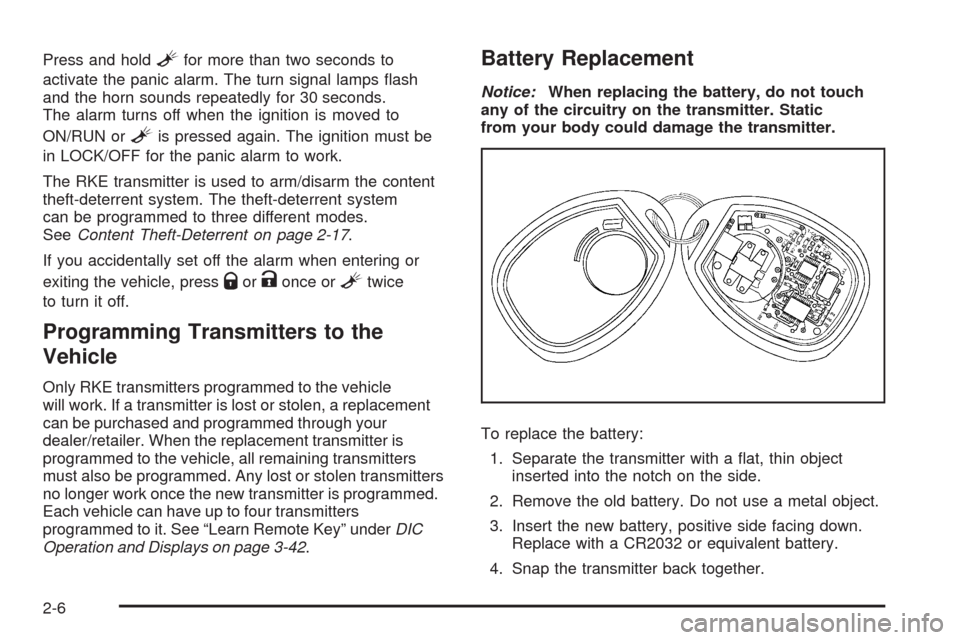 Press and hold  for more than two seconds to activate the panic alarm. The turn signal lamps flash and the horn sounds repeatedly for 30 seconds. The alarm turns off when the ignition is moved to ON/RUN or  is pressed again. The ignition must be in LOCK/OFF for the panic alarm to work.

The RKE transmitter is used to arm/disarm the content theft-deterrent system. The theft-deterrent system can be programmed to three different modes. See Content Theft-Deterrent on page 2-17.

If you accidentally set off the alarm when entering or exiting the vehicle, press  or  once or  twice to turn it off.

Programming Transmitters to the Vehicle

Only RKE transmitters programmed to the vehicle will work. If a transmitter is lost or stolen, a replacement can be purchased and programmed through your dealer/retailer. When the replacement transmitter is programmed to the vehicle, all remaining transmitters must also be programmed. Any lost or stolen transmitters no longer work once the new transmitter is programmed. Each vehicle can have up to four transmitters programmed to it. See “Learn Remote Key” under DIC Operation and Displays on page 3-42.

Battery Replacement

Notice: When replacing the battery, do not touch any of the circuitry on the transmitter. Static from your body could damage the transmitter.

To replace the battery:

1. Separate the transmitter with a flat, thin object inserted into the notch on the side.

2. Remove the old battery. Do not use a metal object.

3. Insert the new battery, positive side facing down. Replace with a CR2032 or equivalent battery.

4. Snap the transmitter back together.

2-6

carmanualsonline.info